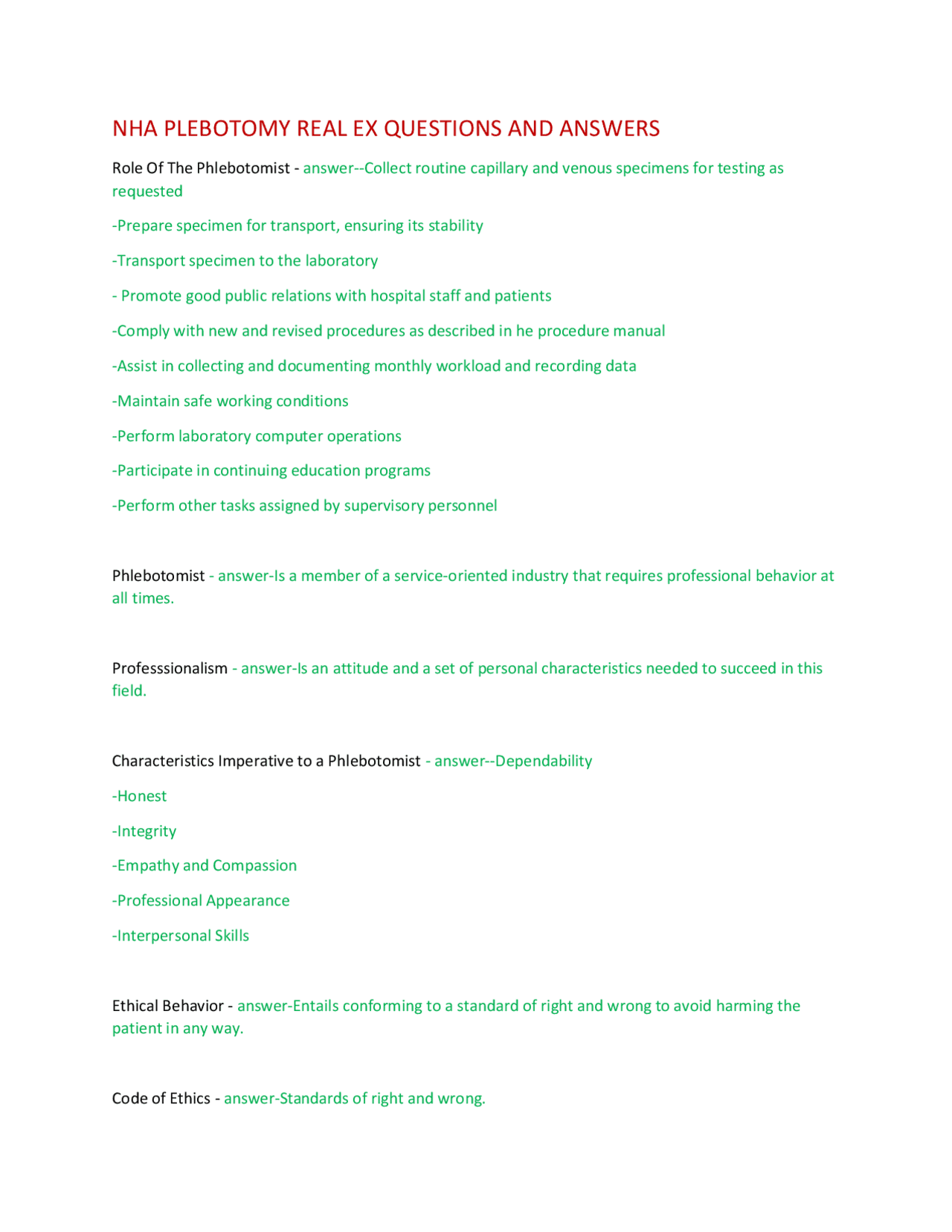 NHA PLEBOTOMY REAL EX QUESTIONS AND ANSWERS

Role Of The Phlebotomist - answer--Collect routine capillary and venous specimens for testing as requested

-Prepare specimen for transport, ensuring its stability

-Transport specimen to the laboratory

- Promote good public relations with hospital staff and patients

-Comply with new and revised procedures as described in he procedure manual

-Assist in collecting and documenting monthly workload and recording data

-Maintain safe working conditions

-Perform laboratory computer operations

-Participate in continuing education programs

-Perform other tasks assigned by supervisory personnel

Phlebotomist - answer-Is a member of a service-oriented industry that requires professional behavior at all times.

Professsionalism - answer-Is an attitude and a set of personal characteristics needed to succeed in this field.

Characteristics Imperative to a Phlebotomist - answer--Dependability

-Honest

-Integrity

-Empathy and Compassion

-Professional Appearance

-Interpersonal Skills

Ethical Behavior - answer-Entails conforming to a standard of right and wrong to avoid harming the patient in any way.

Code of Ethics - answer-Standards of right and wrong.